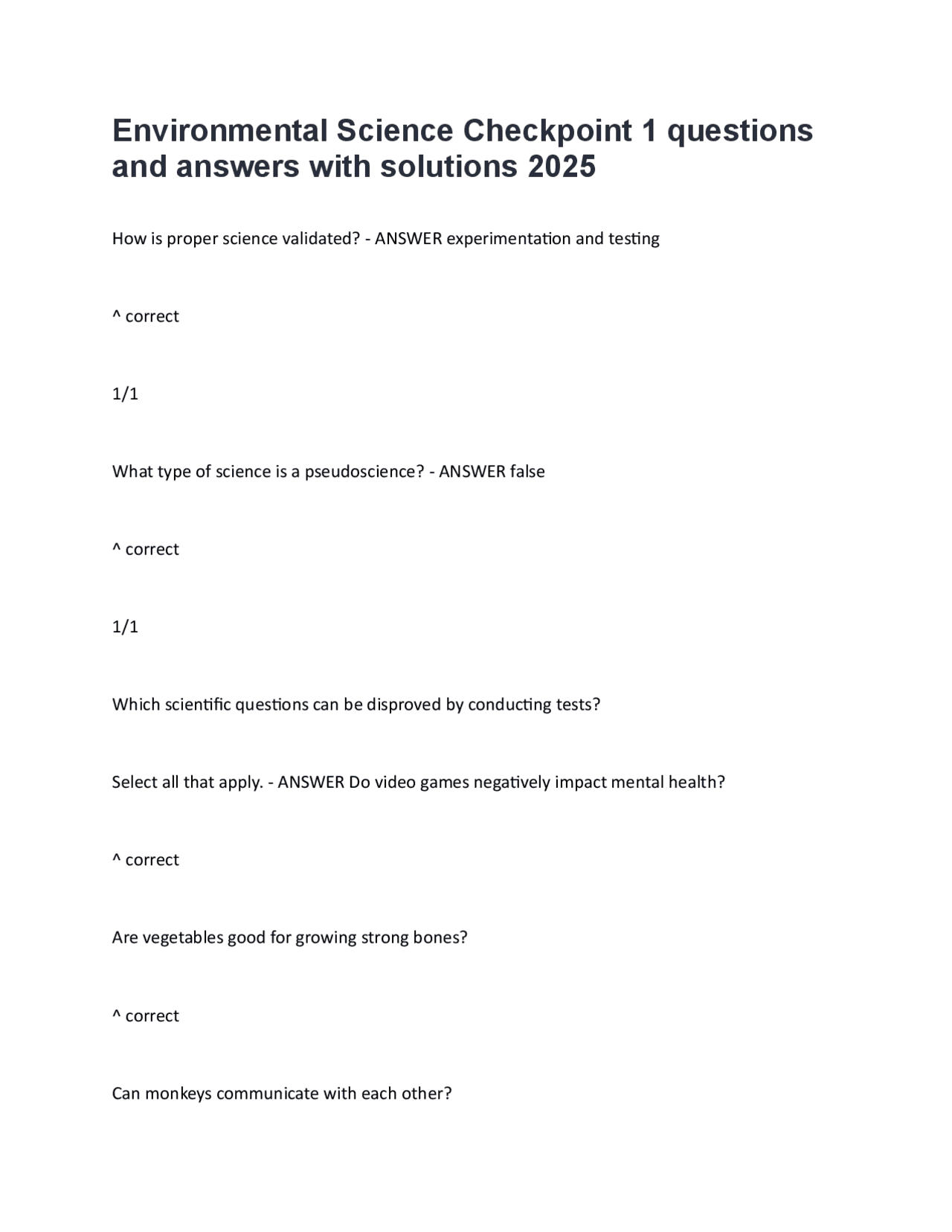 Environmental Science Checkpoint 1 questions and answers with solutions 2025

How is proper science validated? - ANSWER experimentation and testing

^ correct

1/1

What type of science is a pseudoscience? - ANSWER false

^ correct

1/1

Which scientific questions can be disproved by conducting tests?

Select all that apply. - ANSWER Do video games negatively impact mental health?

^ correct

Are vegetables good for growing strong bones?

^ correct

Can monkeys communicate with each other?